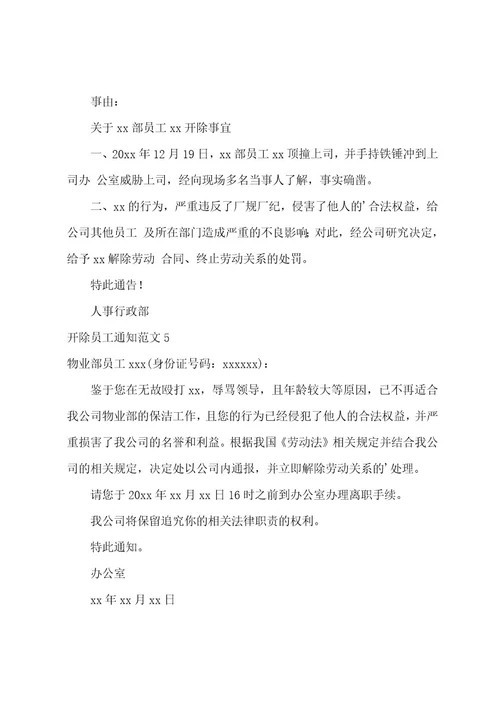 事由：

关于 xx 部员工 xx 开除事宜

一、20xx 年 12 月 19 日，xx 部员工 xx 顶撞上司，并手持铁锤冲到上司办 公室威胁上司，经向现场多名当事人了解，事实确凿。

二、xx 的行为，严重违反了厂规厂纪，侵害了他人的’合法权益，给公司其他员工 及所在部门造成严重的不良影响；对此，经公司研究决定，给予 xx 解除劳动 合同、终止劳动关系的处罚。

特此通告！

人事行政部

开除员工通知范文 5

物业部员工 xxx(身份证号码：xxxxxx)：

鉴于您在无故殴打 xx，辱骂领导，且年龄较大等原因，已不再适合我公司物业部的保洁工作，且您的行为已经侵犯了他人的合法权益，并严重损害了我公司的名誉和利益。根据我国《劳动法》相关规定并结合我公司的相关规定，决定处以公司内通报，并立即解除劳动关系的’处理。

请您于 20xx 年 xx 月 xx 日 16 时之前到办公室办理离职手续。

我公司将保留追究你的相关法律职责的权利。

特此通知。

办公室

xx 年 xx 月 xx 日